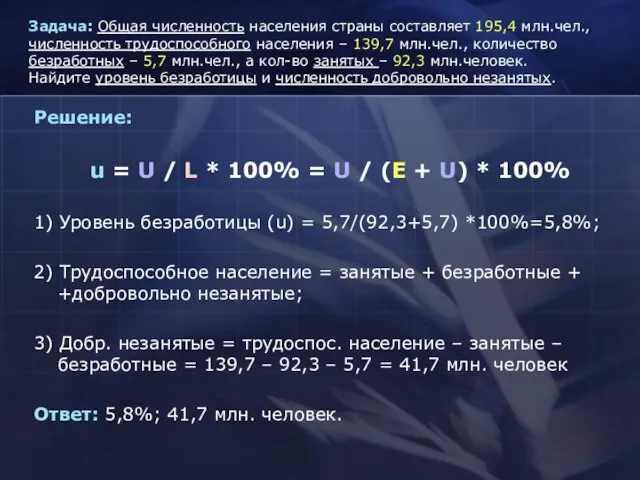 Задача: Общая численность населения страны составляет 195,4 млн.чел., численность трудоспособного населения – 139,7 млн.чел., количество безработных – 5,7 млн.чел., а кол-во занятых – 92,3 млн.человек. Найдите уровень безработицы и численность добровольно незанятых.

Решение:

u = U / L * 100% = U / (E + U) * 100%

1) Уровень безработицы (u) = 5,7/(92,3+5,7) *100%=5,8%;

2) Трудоспособное население = занятые + безработные + +добровольно незанятые;

3) Добр. незанятые = трудоспос. население – занятые – безработные = 139,7 – 92,3 – 5,7 = 41,7 млн. человек

Ответ: 5,8%; 41,7 млн. человек.